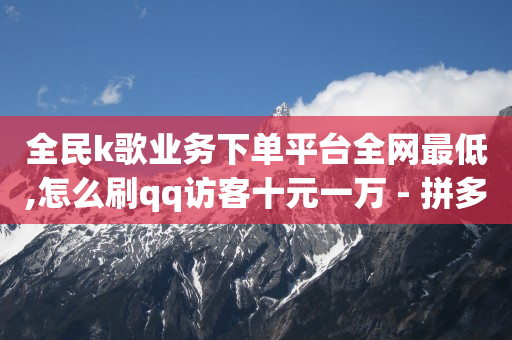 全民k歌业务下单平台全网最低,怎么刷qq访客十元一万 - 拼多